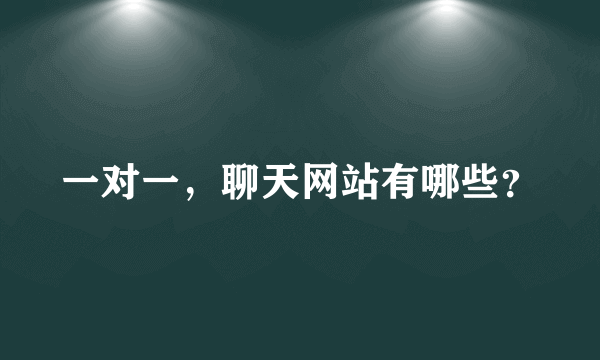 一对一，聊天网站有哪些?